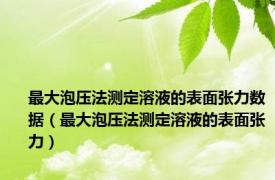 最大泡压法测定溶液的表面张力数据（最大泡压法测定溶液的表面张力）